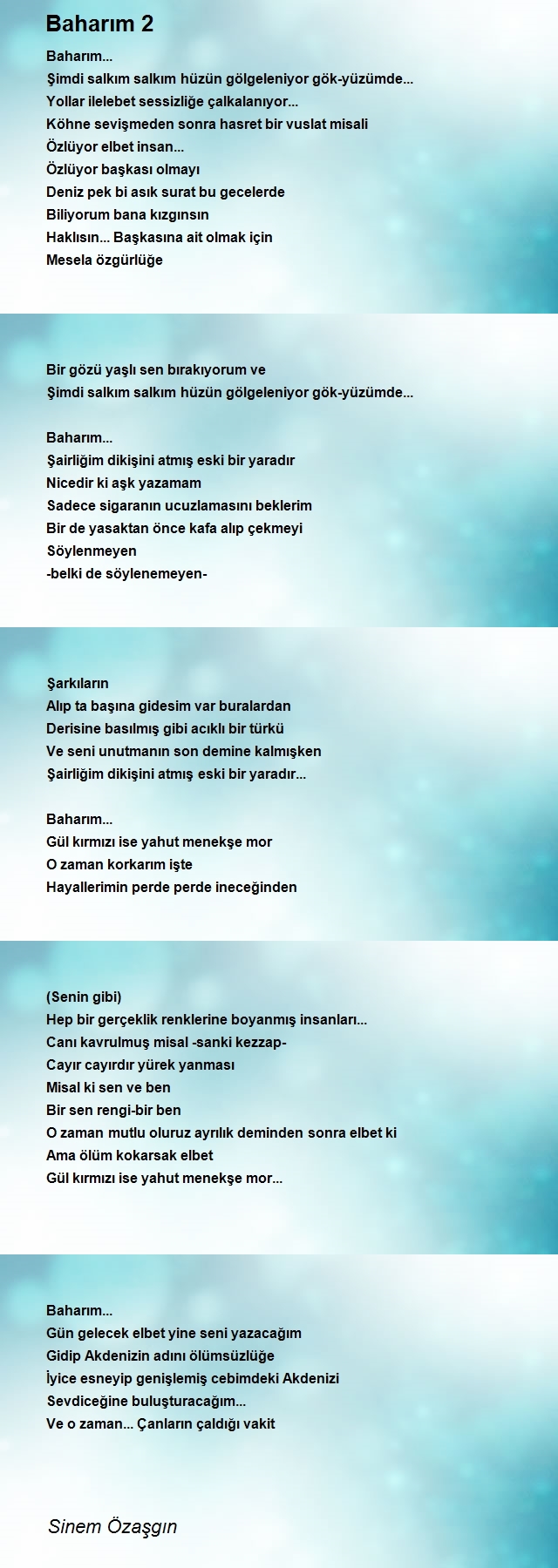 Baharım 2

Baharım...
Şimdi salkım salkım hüzün gölgeleniyor gök-yüzümde...
Yollar ilelebet sessizliğe çalkalanıyor...
Köhne sevişmeden sonra hasret bir vuslat misali
Özlüyor elbet insan...
Özlüyor başkası olmayı
Deniz pek bi asık surat bu gecelerde
Biliyorum bana kızgınsın
Haklısın... Başkasına ait olmak için
Mesela özgürlüğe

Bir gözü yaşlı sen bırakıyorum ve
Şimdi salkım salkım hüzün gölgeleniyor gök-yüzümde...

Baharım...
Şairliğim dikişini atmış eski bir yaradır
Nicedir ki aşk yazamam
Sadece sigaranın ucuzlamasını beklerim
Bir de yasaktan önce kafa alıp çekmeyi
Söylenmeyen
-belki de söylenemeyen-

Şarkıların
Alıp ta başına gidesim var buralardan
Derisine basılmış gibi acıklı bir türkü
Ve seni unutmanın son demine kalmışken
Şairliğim dikişini atmış eski bir yaradır...

Baharım...
Gül kırmızı ise yahut menekşe mor
O zaman korkarım işte
Hayallerimin perde perde ineceğinden

(Senin gibi)
Hep bir gerçeklik renklerine boyanmış insanları...
Canı kavrulmuş misal -sanki kezzap-
Cayır cayırdır yürek yanması
Misal ki sen ve ben
Bir sen rengi-bir ben
O zaman mutlu oluruz ayrılık deminden sonra elbet ki
Ama ölüm kokarsak elbet
Gül kırmızı ise yahut menekşe mor...

Baharım...
Gün gelecek elbet yine seni yazacağım
Gidip Akdenizin adını ölümsüzlüğe
İyice esneyip genişlemiş cebimdeki Akdenizi
Sevdiceğine buluşturacağım...
Ve o zaman... Çanların çaldığı vakit

Sinem Özaşgın